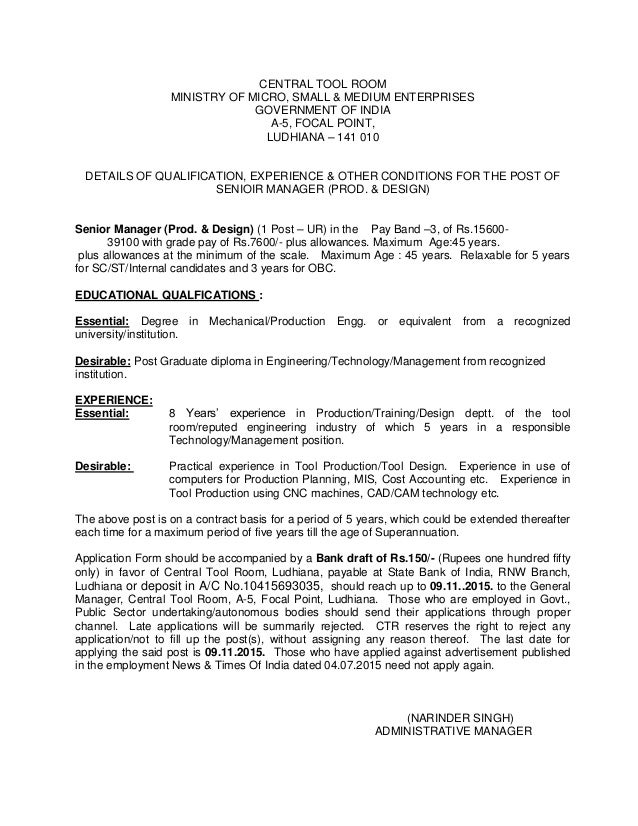 CENTRAL TOOL ROOM
MINISTRY OF MICRO, SMALL & MEDIUM ENTERPRISES
GOVERNMENT OF INDIA
A-5, FOCAL POINT,
LUDHIANA – 141 010

DETAILS OF QUALIFICATION, EXPERIENCE & OTHER CONDITIONS FOR THE POST OF SENIOIR MANAGER (PROD. & DESIGN)

Senior Manager (Prod. & Design) (1 Post – UR) in the Pay Band –3, of Rs.15600-39100 with grade pay of Rs.7600/- plus allowances. Maximum Age:45 years. plus allowances at the minimum of the scale. Maximum Age : 45 years. Relaxable for 5 years for SC/ST/Internal candidates and 3 years for OBC.

EDUCATIONAL QUALFICATIONS :

Essential: Degree in Mechanical/Production Engg. or equivalent from a recognized university/institution.

Desirable: Post Graduate diploma in Engineering/Technology/Management from recognized institution.

EXPERIENCE:
Essential: 8 Years' experience in Production/Training/Design deptt. of the tool room/reputed engineering industry of which 5 years in a responsible Technology/Management position.

Desirable: Practical experience in Tool Production/Tool Design. Experience in use of computers for Production Planning, MIS, Cost Accounting etc. Experience in Tool Production using CNC machines, CAD/CAM technology etc.

The above post is on a contract basis for a period of 5 years, which could be extended thereafter each time for a maximum period of five years till the age of Superannuation.

Application Form should be accompanied by a Bank draft of Rs.150/- (Rupees one hundred fifty only) in favor of Central Tool Room, Ludhiana, payable at State Bank of India, RNW Branch, Ludhiana or deposit in A/C No.10415693035, should reach up to 09.11..2015. to the General Manager, Central Tool Room, A-5, Focal Point, Ludhiana. Those who are employed in Govt., Public Sector undertaking/autonomous bodies should send their applications through proper channel. Late applications will be summarily rejected. CTR reserves the right to reject any application/not to fill up the post(s), without assigning any reason thereof. The last date for applying the said post is 09.11.2015. Those who have applied against advertisement published in the employment News & Times Of India dated 04.07.2015 need not apply again.

(NARINDER SINGH)
ADMINISTRATIVE MANAGER